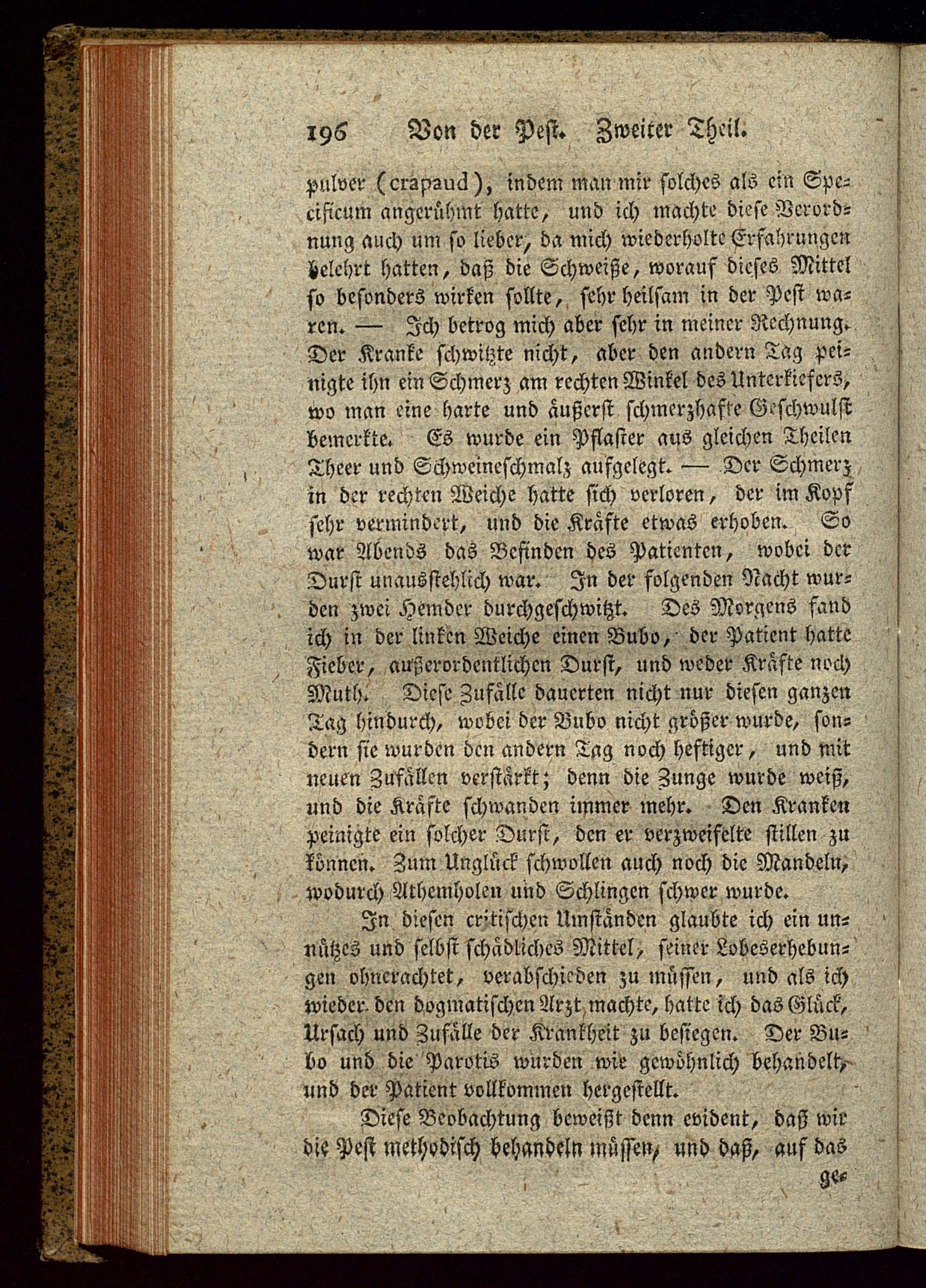 196 Von der Pest. Zweiter Theil.

pulver (crapaud), indem man mir solches als ein Specificum angerühmt hatte, und ich machte diese Verordnung auch um so lieber, da mich wiederholte Erfahrungen belehrt hatten, daß die Schweiße, worauf dieses Mittel so besonders wirken sollte, sehr heilsam in der Pest waren. — Ich betrog mich aber sehr in meiner Rechnung. Der Kranke schwitzte nicht, aber den andern Tag peinigte ihn ein Schmerz am rechten Winkel des Unterkiefers, wo man eine harte und äußerst schmerzhafte Geschwulst bemerkte. Es wurde ein Pflaster aus gleichen Theilen Theer und Schweineschmalz aufgelegt. — Der Schmerz in der rechten Weiche hatte sich verloren, der im Kopf sehr vermindert, und die Kräfte etwas erhoben. So war Abends das Befinden des Patienten, wobei der Durst unausstehlich war. In der folgenden Nacht wurden zwei Hemder durchgeschwitzt. Des Morgens fand ich in der linken Weiche einen Bubo, der Patient hatte Fieber, außerordentlichen Durst, und weder Kräfte noch Muth. Diese Zufälle dauerten nicht nur diesen ganzen Tag hindurch, wobei der Bubo nicht größer wurde, sondern sie wurden den andern Tag noch heftiger, und mit neuen Zufällen verstärkt; denn die Zunge wurde weiß, und die Kräfte schwanden immer mehr. Den Kranken peinigte ein solcher Durst, den er verzweifelte stillen zu können. Zum Unglück schwollen auch noch die Mandeln, wodurch Athemholen und Schlingen schwer wurde.

In diesen critischen Umständen glaubte ich ein unnützes und selbst schädliches Mittel, seiner Lobeserhebungen ohnerachtet, verabschieden zu müssen, und als ich wieder den dogmatischen Arzt machte, hatte ich das Glück, Ursach und Zufälle der Krankheit zu besiegen. Der Bubo und die Parotis wurden wie gewöhnlich behandelt, und der Patient vollkommen hergestellt.

Diese Beobachtung beweißt denn evident, daß wir die Pest methodisch behandeln müssen, und daß, auf das

ge-